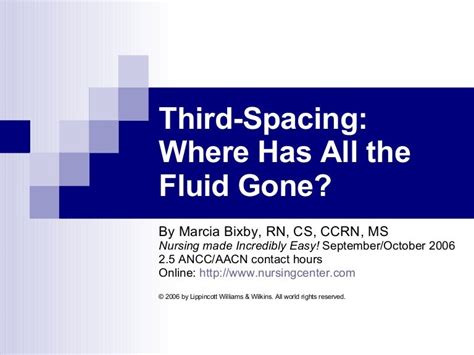 Third-Spacing: Where Has All the Fluid Gone?

By Marcia Bixby, RN, CS, CCRN, MS
Nursing made Incredibly Easy! September/October 2006
2.5 ANCC/AACN contact hours
Online: http://www.nursingcenter.com

© 2006 by Lippincott Williams & Wilkins. All world rights reserved.